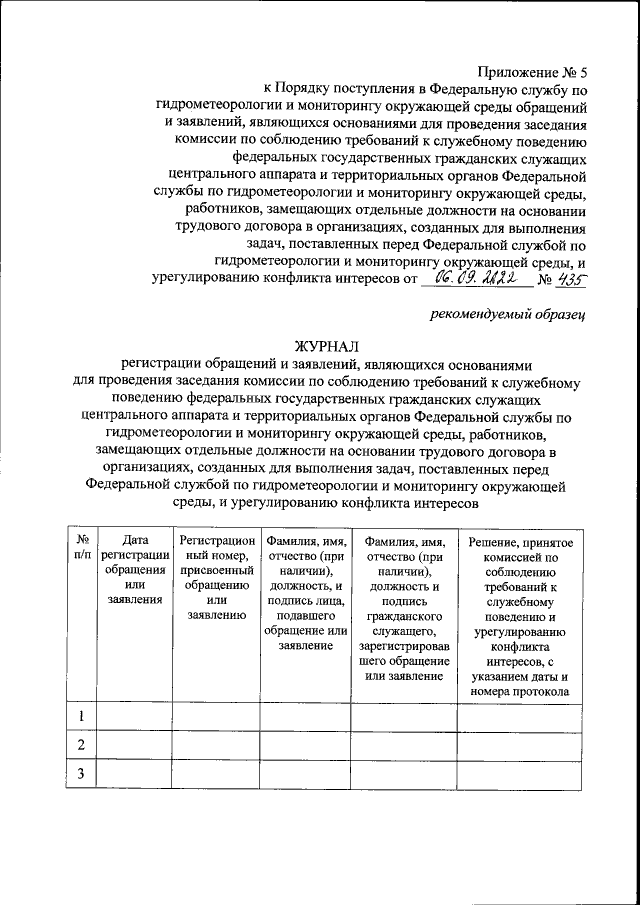 Приложение № 5
к Порядку поступления в Федеральную службу по гидрометеорологии и мониторингу окружающей среды обращений и заявлений, являющихся основаниями для проведения заседания комиссии по соблюдению требований к служебному поведению федеральных государственных гражданских служащих центрального аппарата и территориальных органов Федеральной службы по гидрометеорологии и мониторингу окружающей среды, работников, замещающих отдельные должности на основании трудового договора в организациях, созданных для выполнения задач, поставленных перед Федеральной службой по гидрометеорологии и мониторингу окружающей среды, и урегулированию конфликта интересов от 06.09.2022 № 435

рекомендуемый образец

ЖУРНАЛ
регистрации обращений и заявлений, являющихся основаниями для проведения заседания комиссии по соблюдению требований к служебному поведению федеральных государственных гражданских служащих центрального аппарата и территориальных органов Федеральной службы по гидрометеорологии и мониторингу окружающей среды, работников, замещающих отдельные должности на основании трудового договора в организациях, созданных для выполнения задач, поставленных перед Федеральной службой по гидрометеорологии и мониторингу окружающей среды, и урегулированию конфликта интересов

| № п/п | Дата регистрации обращения или заявления | Регистрационный номер, присвоенный обращению или заявлению | Фамилия, имя, отчество (при наличии), должность, и подпись лица, подавшего обращение или заявление | Фамилия, имя, отчество (при наличии), должность и подпись гражданского служащего, зарегистрировавшего обращение или заявление | Решение, принятое комиссией по соблюдению требований к служебному поведению и урегулированию конфликта интересов, с указанием даты и номера протокола |
|---|---|---|---|---|---|
| 1 | | | | | |
| 2 | | | | | |
| 3 | | | | | |